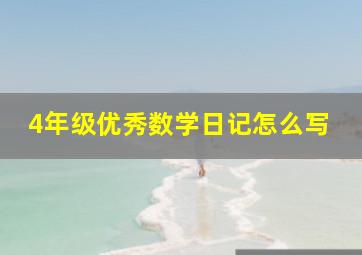 4年级优秀数学日记怎么写